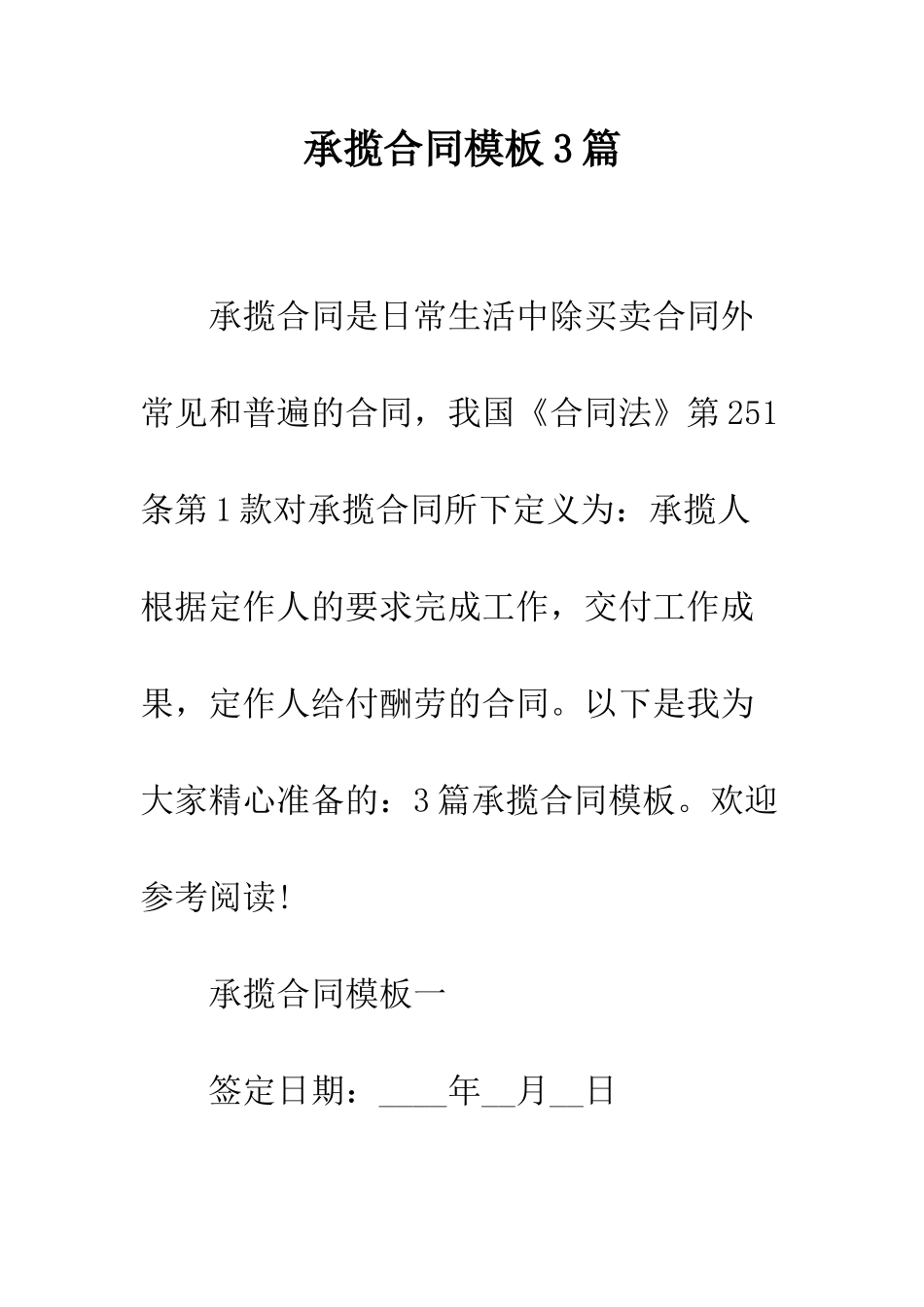 承揽合同模板3篇

承揽合同是日常生活中除买卖合同外常见和普遍的合同，我国《合同法》第251条第1款对承揽合同所下定义为：承揽人根据定作人的要求完成工作，交付工作成果，定作人给付酬劳的合同。以下是我为大家精心准备的：3篇承揽合同模板。欢迎参考阅读!

承揽合同模板一

签定日期：____年__月__日